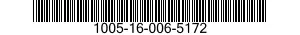 1005-16-006-5172